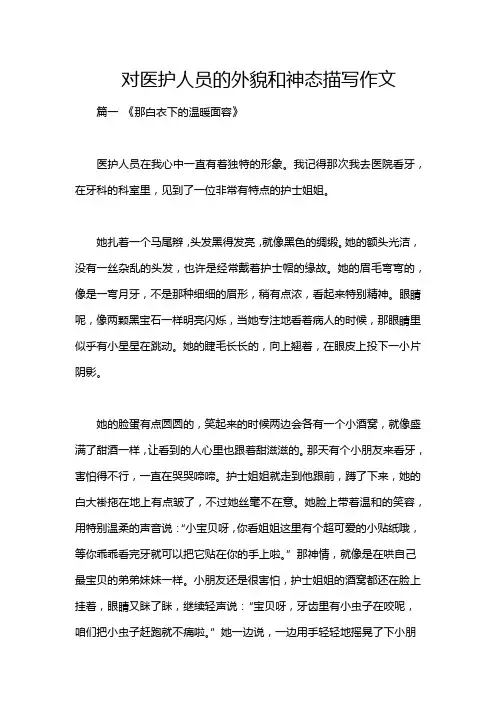 对医护人员的外貌和神态描写作文

篇一 《那白衣下的温暖面容》

医护人员在我心中一直有着独特的形象。我记得那次我去医院看牙，在牙科的科室里，见到了一位非常有特点的护士姐姐。

她扎着一个马尾辫，头发黑得发亮，就像黑色的绸缎。她的额头光洁，没有一丝杂乱的头发，也许是经常戴着护士帽的缘故。她的眉毛弯弯的，像是一弯月牙，不是那种细细的眉形，稍有点浓，看起来特别精神。眼睛呢，像两颗黑宝石一样明亮闪烁，当她专注地看着病人的时候，那眼睛里似乎有小星星在跳动。她的睫毛长长的，向上翘着，在眼皮上投下一小片阴影。

她的脸蛋有点圆圆的，笑起来的时候两边会各有一个小酒窝，就像盛满了甜酒一样，让看到的人心里也跟着甜滋滋的。那天有个小朋友来看牙，害怕得不行，一直在哭哭啼啼。护士姐姐就走到他跟前，蹲了下来，她的白大褂拖在地上有点皱了，不过她丝毫不在意。她脸上带着温和的笑容，用特别温柔的声音说："小宝贝呀，你看姐姐这里有个超可爱的小贴纸哦，等你乖乖看完牙就可以把它贴在你的手上啦。" 那神情，就像是在哄自己最宝贝的弟弟妹妹一样。小朋友还是很害怕，护士姐姐的酒窝都还在脸上挂着，眼睛又眯了眯，继续轻声说："宝贝呀，牙齿里有小虫子在咬呢，咱们把小虫子赶跑就不痛啦。" 她一边说，一边用手轻轻地摇晃了下小朋